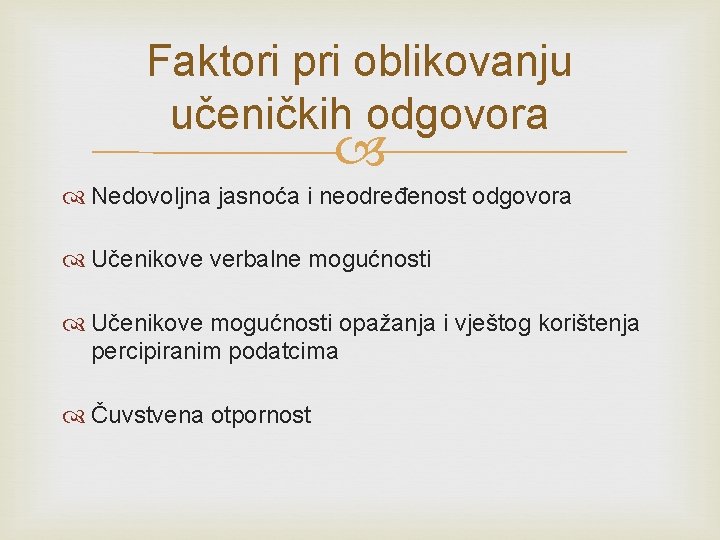 Faktori pri oblikovanju učeničkih odgovora

Nedovoljna jasnoća i neodređenost odgovora

Učenikove verbalne mogućnosti

Učenikove mogućnosti opažanja i vještog korištenja percipiranim podatcima

Čuvstvena otpornost